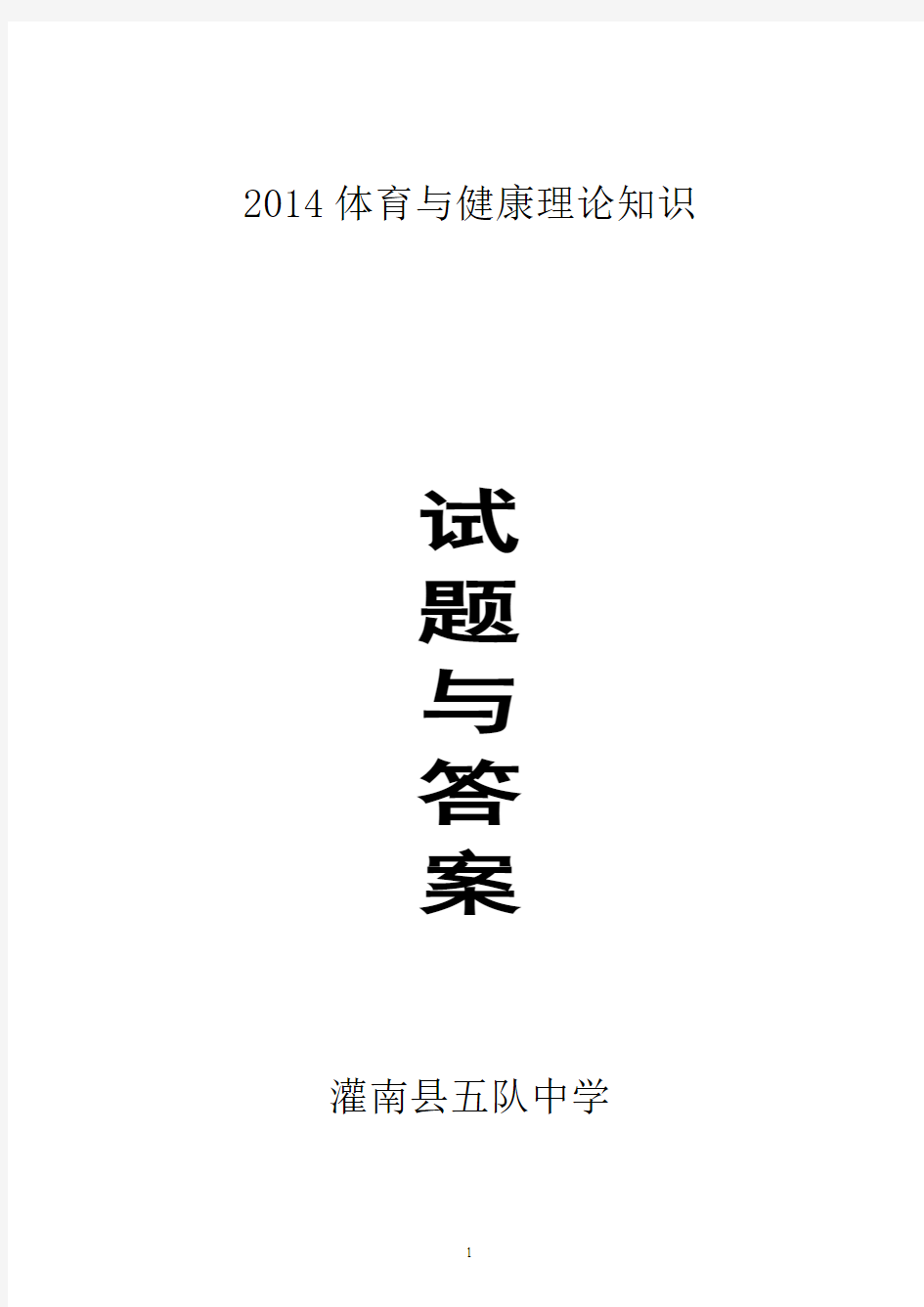 2014 体育与健康理论知识

试
题
与
答
案

灌南县五队中学

1